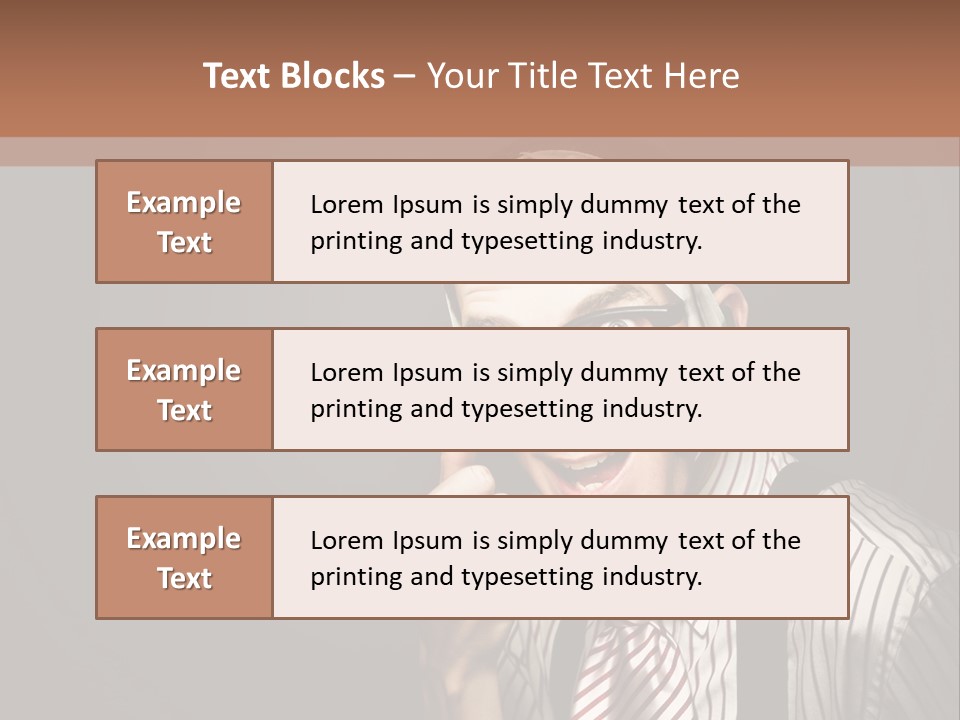 Text Blocks – Your Title Text Here

Example Text

Lorem Ipsum is simply dummy text of the printing and typesetting industry.

Example Text

Lorem Ipsum is simply dummy text of the printing and typesetting industry.

Example Text

Lorem Ipsum is simply dummy text of the printing and typesetting industry.